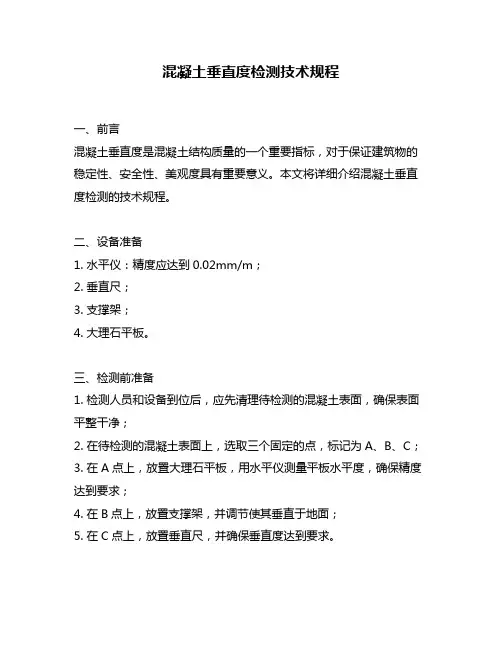 混凝土垂直度检测技术规程

一、前言
混凝土垂直度是混凝土结构质量的一个重要指标，对于保证建筑物的稳定性、安全性、美观度具有重要意义。本文将详细介绍混凝土垂直度检测的技术规程。

二、设备准备
1. 水平仪：精度应达到 0.02mm/m；
2. 垂直尺；
3. 支撑架；
4. 大理石平板。

三、检测前准备
1. 检测人员和设备到位后，应先清理待检测的混凝土表面，确保表面平整干净；
2. 在待检测的混凝土表面上，选取三个固定的点，标记为 A、B、C；
3. 在 A 点上，放置大理石平板，用水平仪测量平板水平度，确保精度达到要求；
4. 在 B 点上，放置支撑架，并调节使其垂直于地面；
5. 在 C 点上，放置垂直尺，并确保垂直度达到要求。